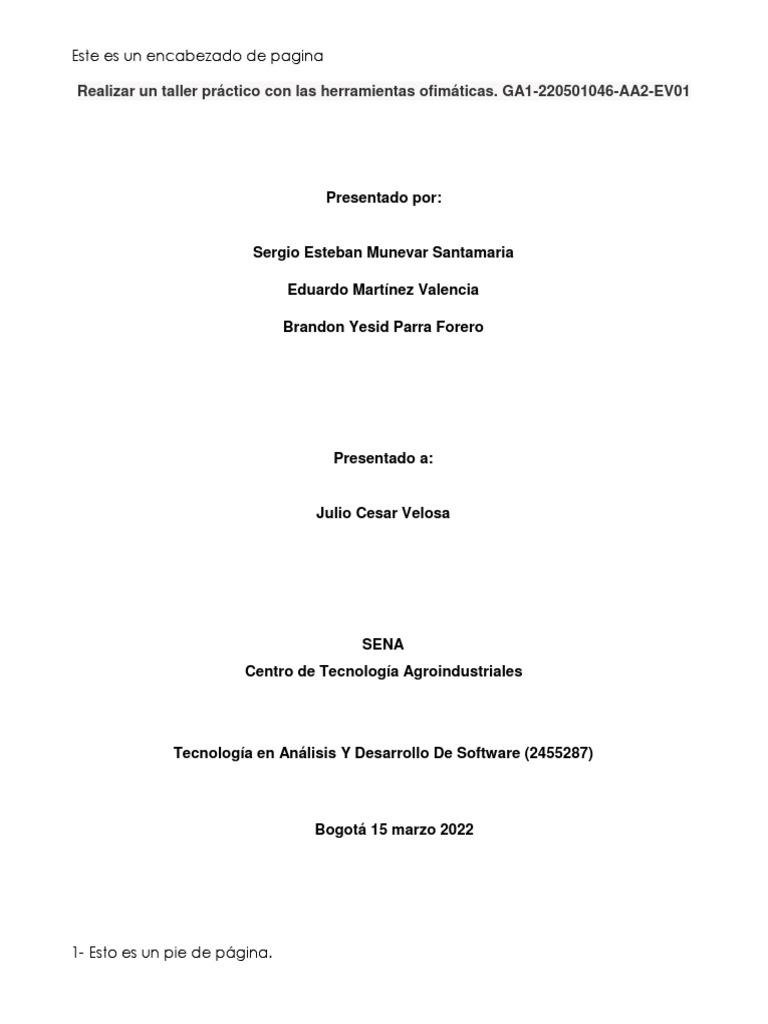 Este es un encabezado de pagina

Realizar un taller práctico con las herramientas ofimáticas. GA1-220501046-AA2-EV01

Presentado por:

Sergio Esteban Munevar Santamaria

Eduardo Martínez Valencia

Brandon Yesid Parra Forero

Presentado a:

Julio Cesar Velosa

SENA
Centro de Tecnología Agroindustriales

Tecnología en Análisis Y Desarrollo De Software (2455287)

Bogotá 15 marzo 2022

1- Esto es un pie de página.